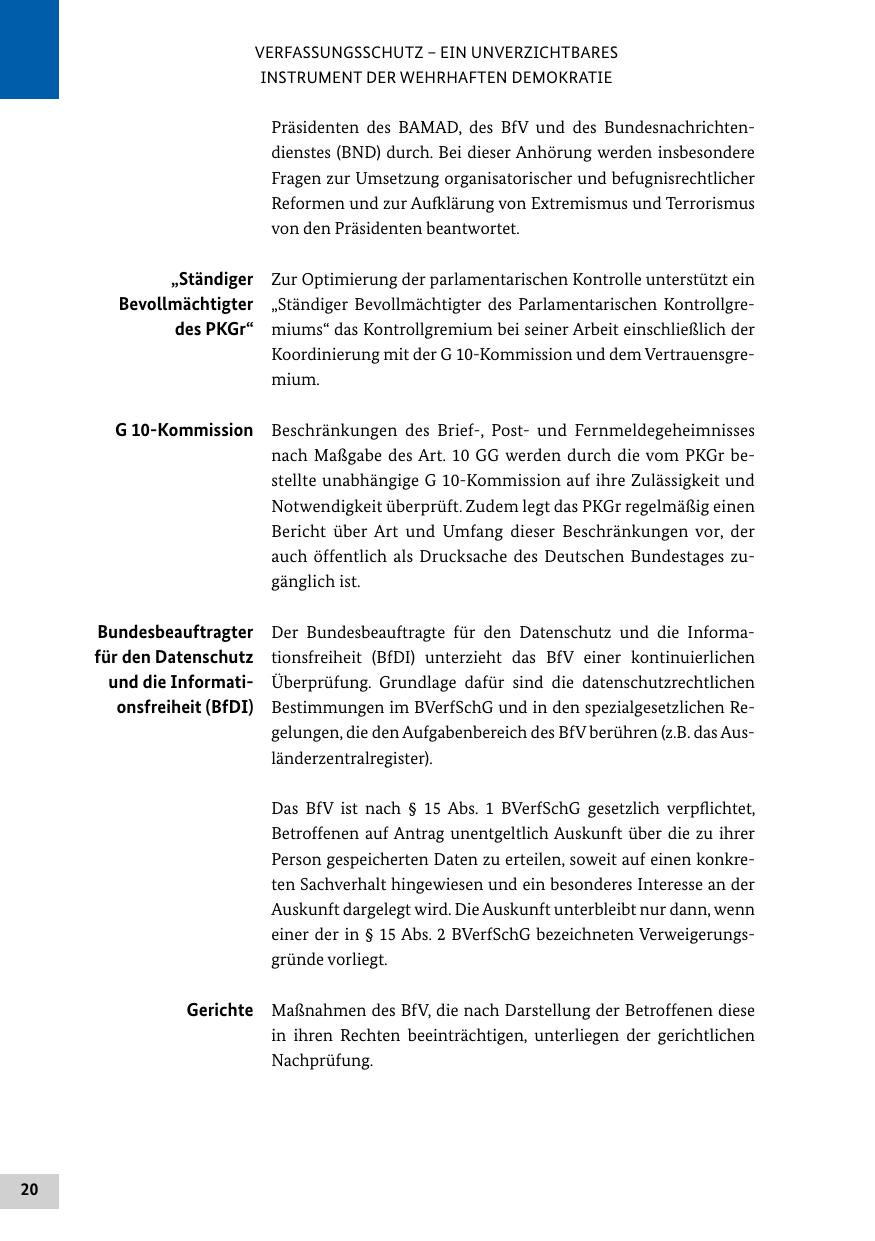 VERFASSUNGSSCHUTZ – EIN UNVERZICHTBARES INSTRUMENT DER WEHRHAFTEN DEMOKRATIE

Präsidenten des BAMAD, des BfV und des Bundesnachrichtendienstes (BND) durch. Bei dieser Anhörung werden insbesondere Fragen zur Umsetzung organisatorischer und befugnisrechtlicher Reformen und zur Aufklärung von Extremismus und Terrorismus von den Präsidenten beantwortet.

„Ständiger Bevollmächtigter des PKGr“

Zur Optimierung der parlamentarischen Kontrolle unterstützt ein „Ständiger Bevollmächtigter des Parlamentarischen Kontrollgremiums“ das Kontrollgremium bei seiner Arbeit einschließlich der Koordinierung mit der G 10-Kommission und dem Vertrauensgremium.

G 10-Kommission

Beschränkungen des Brief-, Post- und Fernmeldegeheimnisses nach Maßgabe des Art. 10 GG werden durch die vom PKGr bestellte unabhängige G 10-Kommission auf ihre Zulässigkeit und Notwendigkeit überprüft. Zudem legt das PKGr regelmäßig einen Bericht über Art und Umfang dieser Beschränkungen vor, der auch öffentlich als Drucksache des Deutschen Bundestages zugänglich ist.

Bundesbeauftragter für den Datenschutz und die Informationsfreiheit (BfDI)

Der Bundesbeauftragte für den Datenschutz und die Informationsfreiheit (BfDI) unterzieht das BfV einer kontinuierlichen Überprüfung. Grundlage dafür sind die datenschutzrechtlichen Bestimmungen im BVerfSchG und in den spezialgesetzlichen Regelungen, die den Aufgabenbereich des BfV berühren (z.B. das Ausländerzentralregister).

Das BfV ist nach § 15 Abs. 1 BVerfSchG gesetzlich verpflichtet, Betroffenen auf Antrag unentgeltlich Auskunft über die zu ihrer Person gespeicherten Daten zu erteilen, soweit auf einen konkreten Sachverhalt hingewiesen und ein besonderes Interesse an der Auskunft dargelegt wird. Die Auskunft unterbleibt nur dann, wenn einer der in § 15 Abs. 2 BVerfSchG bezeichneten Verweigerungsgründe vorliegt.

Gerichte

Maßnahmen des BfV, die nach Darstellung der Betroffenen diese in ihren Rechten beeinträchtigen, unterliegen der gerichtlichen Nachprüfung.

20